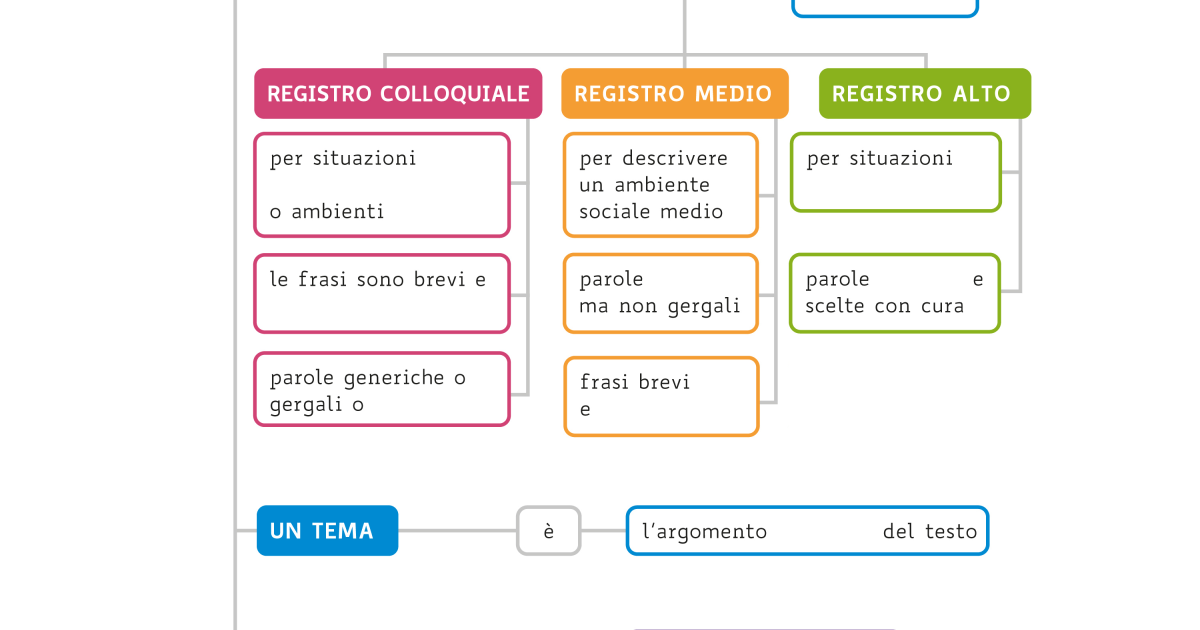 REGISTRO COLLOQUIALE

per situazioni

o ambienti

le frasi sono brevi e

parole generiche o gergali o

REGISTRO MEDIO

per descrivere un ambiente sociale medio

parole ma non gergali

frasi brevi e

REGISTRO ALTO

per situazioni

parole e scelte con cura

UN TEMA

è

l'argomento del testo